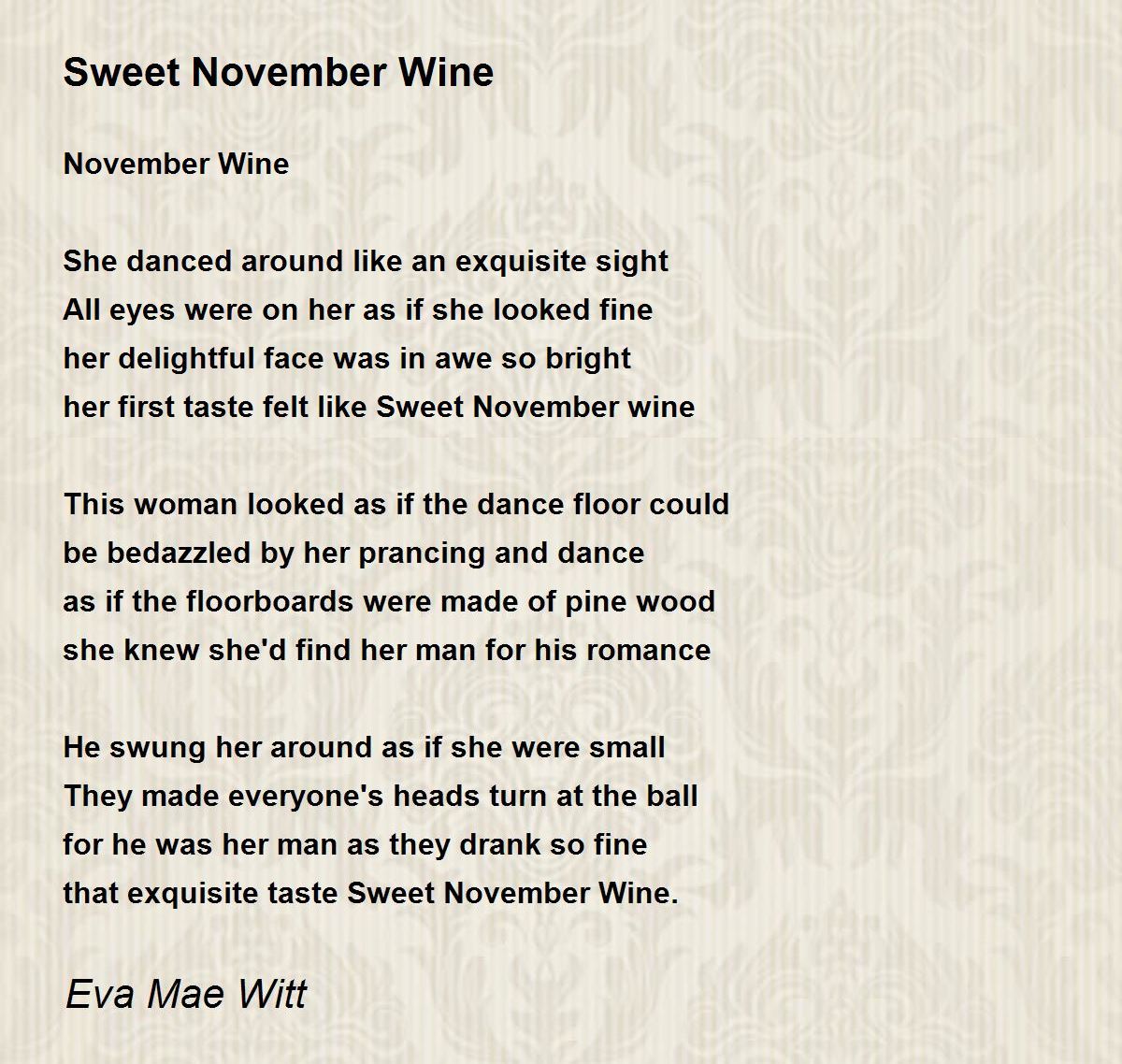 Sweet November Wine

November Wine

She danced around like an exquisite sight
All eyes were on her as if she looked fine
her delightful face was in awe so bright
her first taste felt like Sweet November wine

This woman looked as if the dance floor could
be bedazzled by her prancing and dance
as if the floorboards were made of pine wood
she knew she'd find her man for his romance

He swung her around as if she were small
They made everyone's heads turn at the ball
for he was her man as they drank so fine
that exquisite taste Sweet November Wine.

Eva Mae Witt